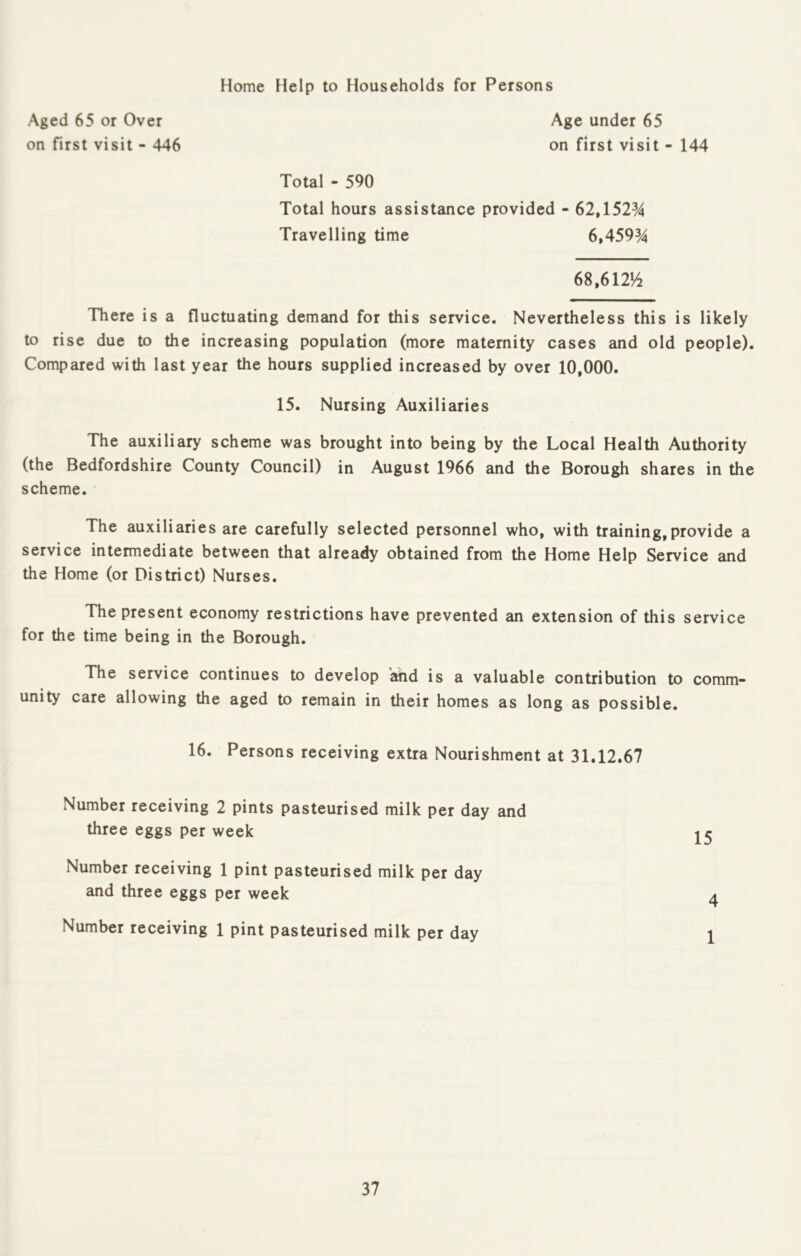 Home Help to Households for Persons

Aged 65 or Over
on first visit - 446

Age under 65
on first visit - 144

Total - 590
Total hours assistance provided - 62,152¾
Travelling time 6,459¾

68,612½

There is a fluctuating demand for this service. Nevertheless this is likely to rise due to the increasing population (more maternity cases and old people). Compared with last year the hours supplied increased by over 10,000.

15. Nursing Auxiliaries

The auxiliary scheme was brought into being by the Local Health Authority (the Bedfordshire County Council) in August 1966 and the Borough shares in the scheme.

The auxiliaries are carefully selected personnel who, with training, provide a service intermediate between that already obtained from the Home Help Service and the Home (or District) Nurses.

The present economy restrictions have prevented an extension of this service for the time being in the Borough.

The service continues to develop and is a valuable contribution to community care allowing the aged to remain in their homes as long as possible.

16. Persons receiving extra Nourishment at 31.12.67

Number receiving 2 pints pasteurised milk per day and three eggs per week 15

Number receiving 1 pint pasteurised milk per day and three eggs per week 4

Number receiving 1 pint pasteurised milk per day 1

37